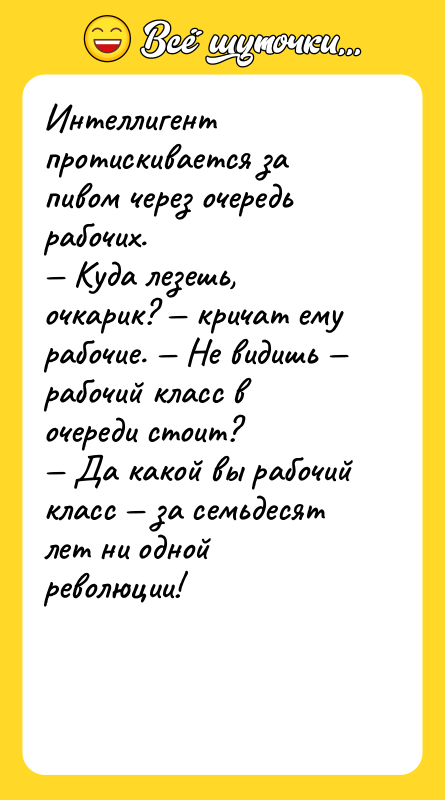 Всё шуточки...

Интеллигент протискивается за пивом через очередь рабочих.

— Куда лезешь, очкарик? — кричат ему рабочие. — Не видишь — рабочий класс в очереди стоит?

— Да какой вы рабочий класс — за семьдесят лет ни одной революции!